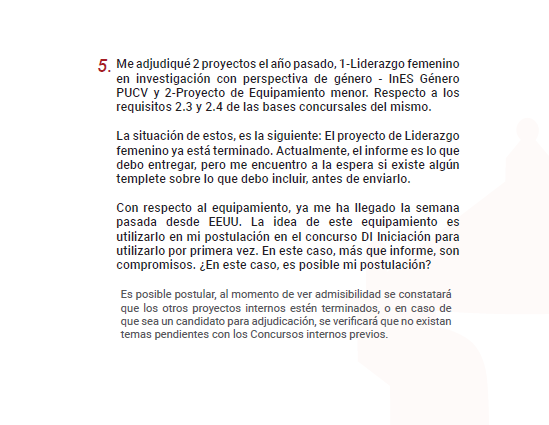 5. Me adjudiqué 2 proyectos el año pasado, 1-Liderazgo femenino en investigación con perspectiva de género - InES Género PUCV y 2-Proyecto de Equipamiento menor. Respecto a los requisitos 2.3 y 2.4 de las bases concursales del mismo.

La situación de estos, es la siguiente: El proyecto de Liderazgo femenino ya está terminado. Actualmente, el informe es lo que debo entregar, pero me encuentro a la espera si existe algún templete sobre lo que debo incluir, antes de enviarlo.

Con respecto al equipamiento, ya me ha llegado la semana pasada desde EEUU. La idea de este equipamiento es utilizarlo en mi postulación en el concurso DI Iniciación para utilizarlo por primera vez. En este caso, más que informe, son compromisos. ¿En este caso, es posible mi postulación?

Es posible postular, al momento de ver admisibilidad se constatará que los otros proyectos internos estén terminados, o en caso de que sea un candidato para adjudicación, se verificará que no existan temas pendientes con los Concursos internos previos.